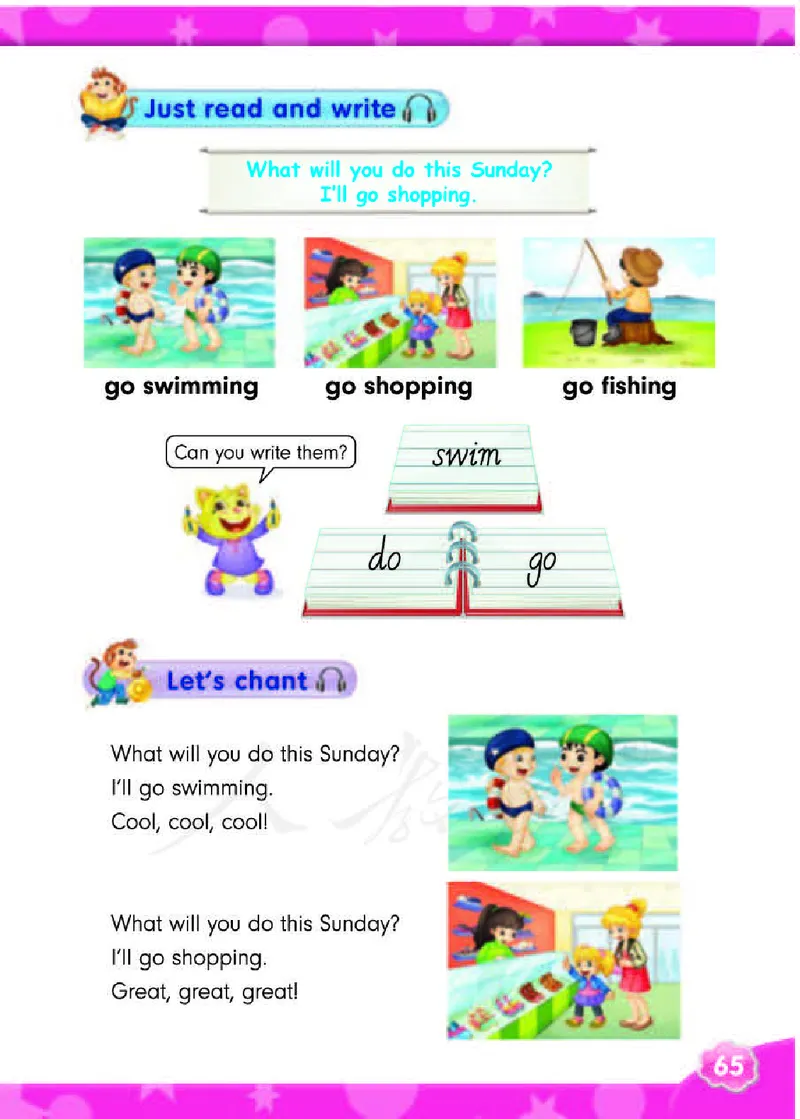 Just read and write

What will you do this Sunday?
I'll go shopping.

go swimming go shopping go fishing

Can you write them?

swim

do go

Let's chant

What will you do this Sunday?
I'll go swimming.
Cool, cool, cool!

What will you do this Sunday?
I'll go shopping.
Great, great, great!

65